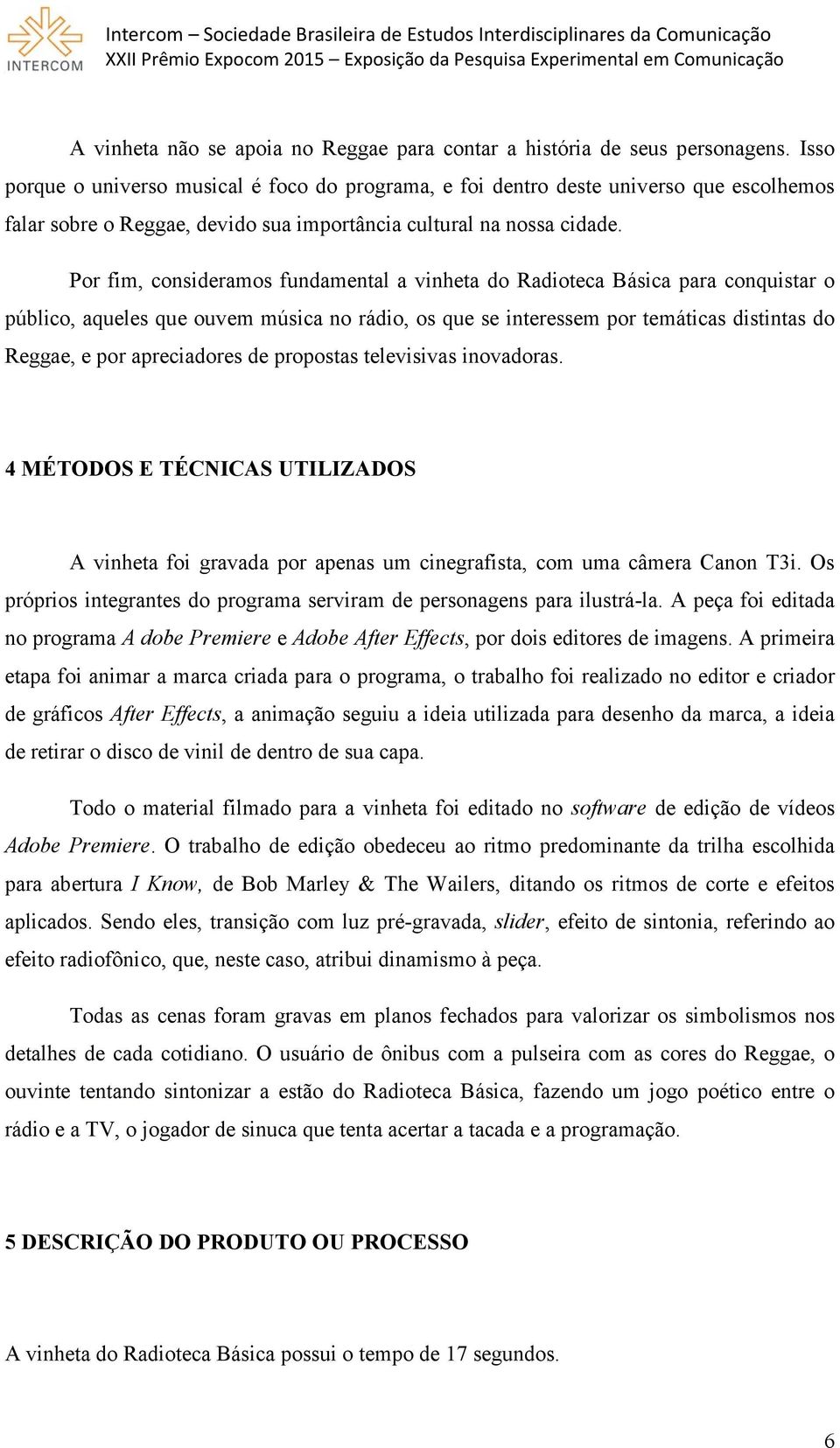 INTERCOM

Intercom – Sociedade Brasileira de Estudos Interdisciplinares da Comunicação
XXII Prêmio Expocom 2015 – Exposição da Pesquisa Experimental em Comunicação

A vinheta não se apoia no Reggae para contar a história de seus personagens. Isso porque o universo musical é foco do programa, e foi dentro deste universo que escolhemos falar sobre o Reggae, devido sua importância cultural na nossa cidade.

Por fim, consideramos fundamental a vinheta do Radioteca Básica para conquistar o público, aqueles que ouvem música no rádio, os que se interessem por temáticas distintas do Reggae, e por apreciadores de propostas televisivas inovadoras.

4 MÉTODOS E TÉCNICAS UTILIZADOS

A vinheta foi gravada por apenas um cinegrafista, com uma câmera Canon T3i. Os próprios integrantes do programa serviram de personagens para ilustrá-la. A peça foi editada no programa A dobe Premiere e Adobe After Effects, por dois editores de imagens. A primeira etapa foi animar a marca criada para o programa, o trabalho foi realizado no editor e criador de gráficos After Effects, a animação seguiu a ideia utilizada para desenho da marca, a ideia de retirar o disco de vinil de dentro de sua capa.

Todo o material filmado para a vinheta foi editado no software de edição de vídeos Adobe Premiere. O trabalho de edição obedeceu ao ritmo predominante da trilha escolhida para abertura I Know, de Bob Marley & The Wailers, ditando os ritmos de corte e efeitos aplicados. Sendo eles, transição com luz pré-gravada, slider, efeito de sintonia, referindo ao efeito radiofônico, que, neste caso, atribui dinamismo à peça.

Todas as cenas foram gravas em planos fechados para valorizar os simbolismos nos detalhes de cada cotidiano. O usuário de ônibus com a pulseira com as cores do Reggae, o ouvinte tentando sintonizar a estão do Radioteca Básica, fazendo um jogo poético entre o rádio e a TV, o jogador de sinuca que tenta acertar a tacada e a programação.

5 DESCRIÇÃO DO PRODUTO OU PROCESSO

A vinheta do Radioteca Básica possui o tempo de 17 segundos.

6